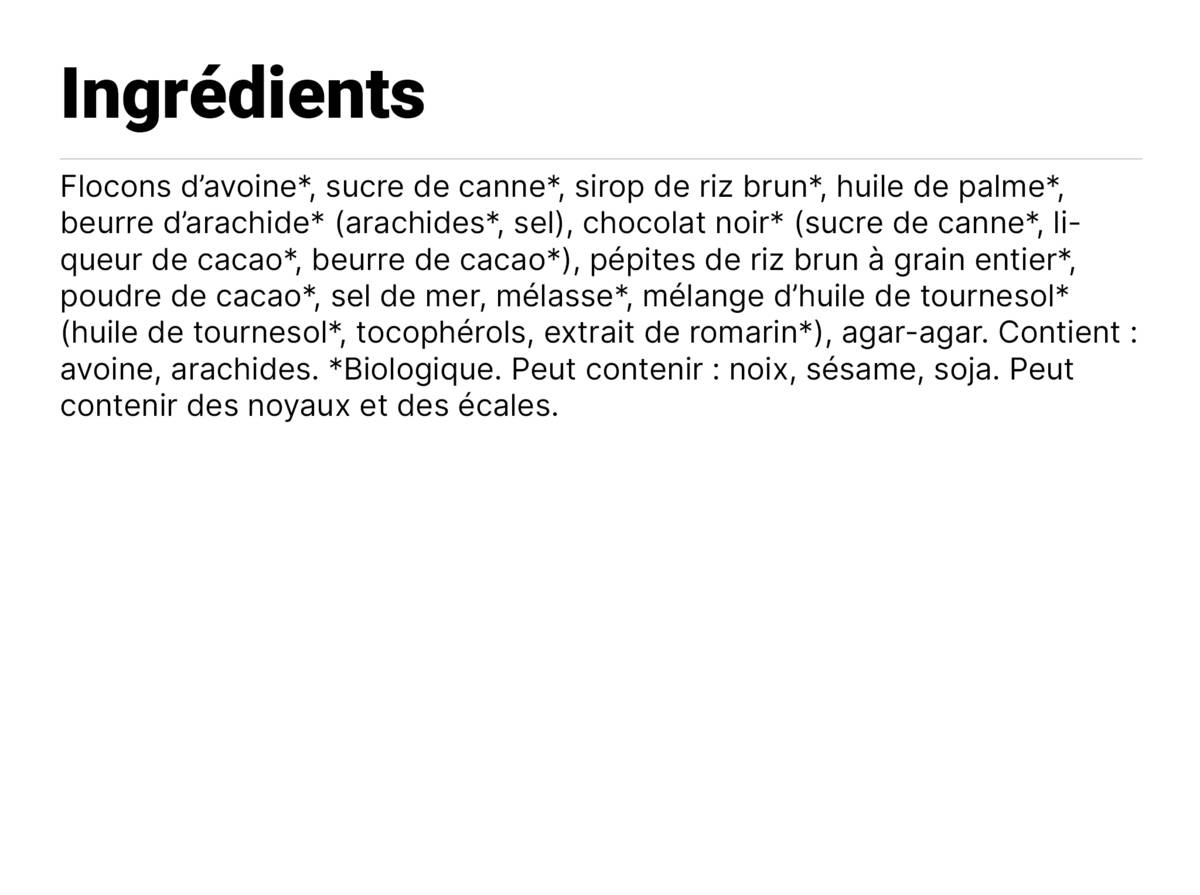 Ingrédients

Flocons d'avoine*, sucre de canne*, sirop de riz brun*, huile de palme*, beurre d'arachide* (arachides*, sel), chocolat noir* (sucre de canne*, liqueur de cacao*, beurre de cacao*), pépites de riz brun à grain entier*, poudre de cacao*, sel de mer, mélasse*, mélange d'huile de tournesol* (huile de tournesol*, tocophérols, extrait de romarin*), agar-agar. Contient : avoine, arachides. *Biologique. Peut contenir : noix, sésame, soja. Peut contenir des noyaux et des écales.